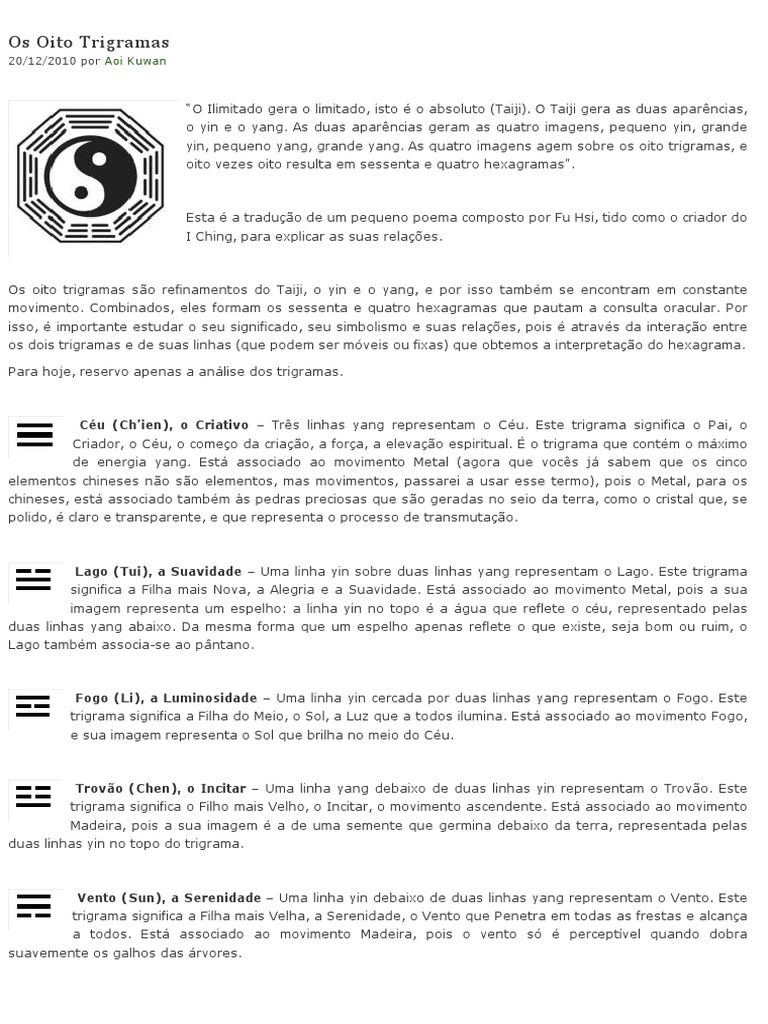 Os Oito Trigramas
20/12/2010 por Aoi Kuwan

"O Ilimitado gera o limitado, isto é o absoluto (Taiji). O Taiji gera as duas aparências, o yin e o yang. As duas aparências geram as quatro imagens, pequeno yin, grande yin, pequeno yang, grande yang. As quatro imagens agem sobre os oito trigramas, e oito vezes oito resulta em sessenta e quatro hexagramas".

Esta é a tradução de um pequeno poema composto por Fu Hsi, tido como o criador do I Ching, para explicar as suas relações.

Os oito trigramas são refinamentos do Taiji, o yin e o yang, e por isso também se encontram em constante movimento. Combinados, eles formam os sessenta e quatro hexagramas que pautam a consulta oracular. Por isso, é importante estudar o seu significado, seu simbolismo e suas relações, pois é através da interação entre os dois trigramas e de suas linhas (que podem ser móveis ou fixas) que obtemos a interpretação do hexagrama.

Para hoje, reservo apenas a análise dos trigramas.

Céu (Ch'ien), o Criativo – Três linhas yang representam o Céu. Este trigrama significa o Pai, o Criador, o Céu, o começo da criação, a força, a elevação espiritual. É o trigrama que contém o máximo de energia yang. Está associado ao movimento Metal (agora que vocês já sabem que os cinco elementos chineses não são elementos, mas movimentos, passarei a usar esse termo), pois o Metal, para os chineses, está associado também às pedras preciosas que são geradas no seio da terra, como o cristal que, se polido, é claro e transparente, e que representa o processo de transmutação.

Lago (Tui), a Suavidade – Uma linha yin sobre duas linhas yang representam o Lago. Este trigrama significa a Filha mais Nova, a Alegria e a Suavidade. Está associado ao movimento Metal, pois a sua imagem representa um espelho: a linha yin no topo é a água que reflete o céu, representado pelas duas linhas yang abaixo. Da mesma forma que um espelho apenas reflete o que existe, seja bom ou ruim, o Lago também associa-se ao pântano.

Fogo (Li), a Luminosidade – Uma linha yin cercada por duas linhas yang representam o Fogo. Este trigrama significa a Filha do Meio, o Sol, a Luz que a todos ilumina. Está associado ao movimento Fogo, e sua imagem representa o Sol que brilha no meio do Céu.

Trovão (Chen), o Incitar – Uma linha yang debaixo de duas linhas yin representam o Trovão. Este trigrama significa o Filho mais Velho, o Incitar, o movimento ascendente. Está associado ao movimento Madeira, pois a sua imagem é a de uma semente que germina debaixo da terra, representada pelas duas linhas yin no topo do trigrama.

Vento (Sun), a Serenidade – Uma linha yin debaixo de duas linhas yang representam o Vento. Este trigrama significa a Filha mais Velha, a Serenidade, o Vento que Penetra em todas as frestas e alcança a todos. Está associado ao movimento Madeira, pois o vento só é perceptível quando dobra suavemente os galhos das árvores.